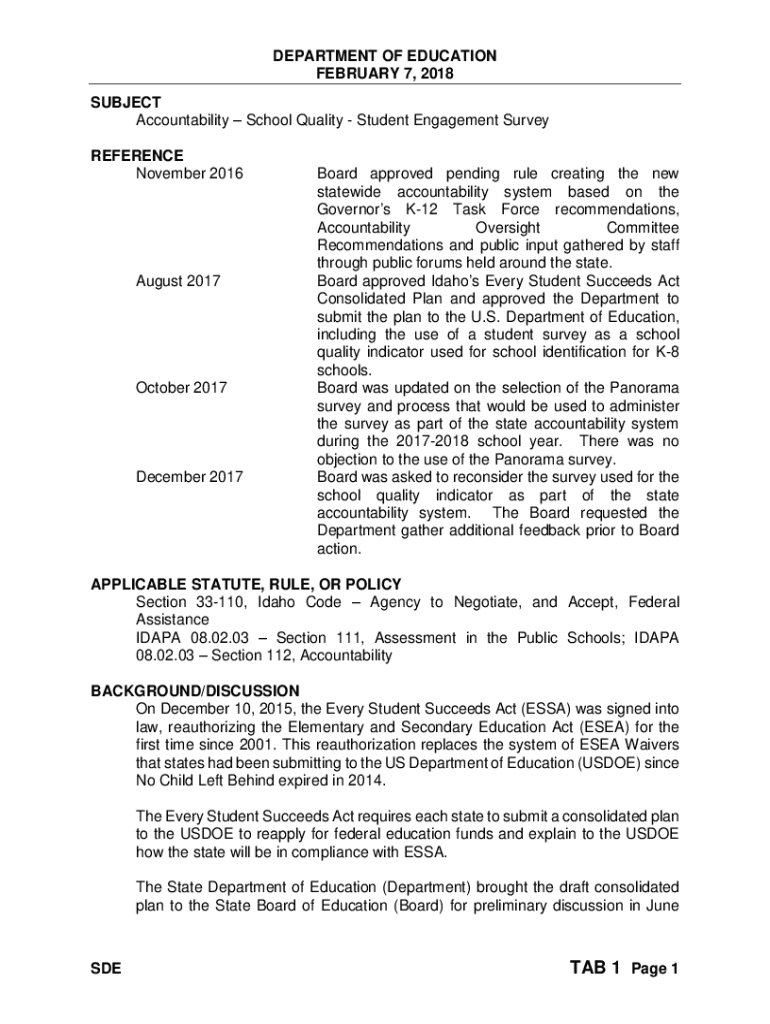 DEPARTMENT OF EDUCATION
FEBRUARY 7, 2018

SUBJECT
Accountability – School Quality - Student Engagement Survey

REFERENCE
November 2016
Board approved pending rule creating the new statewide accountability system based on the Governor's K-12 Task Force recommendations, Accountability Oversight Committee Recommendations and public input gathered by staff through public forums held around the state.

August 2017
Board approved Idaho's Every Student Succeeds Act Consolidated Plan and approved the Department to submit the plan to the U.S. Department of Education, including the use of a student survey as a school quality indicator used for school identification for K-8 schools.

October 2017
Board was updated on the selection of the Panorama survey and process that would be used to administer the survey as part of the state accountability system during the 2017-2018 school year. There was no objection to the use of the Panorama survey.

December 2017
Board was asked to reconsider the survey used for the school quality indicator as part of the state accountability system. The Board requested the Department gather additional feedback prior to Board action.

APPLICABLE STATUTE, RULE, OR POLICY
Section 33-110, Idaho Code – Agency to Negotiate, and Accept, Federal Assistance
IDAPA 08.02.03 – Section 111, Assessment in the Public Schools; IDAPA 08.02.03 – Section 112, Accountability

BACKGROUND/DISCUSSION
On December 10, 2015, the Every Student Succeeds Act (ESSA) was signed into law, reauthorizing the Elementary and Secondary Education Act (ESEA) for the first time since 2001. This reauthorization replaces the system of ESEA Waivers that states had been submitting to the US Department of Education (USDOE) since No Child Left Behind expired in 2014.

The Every Student Succeeds Act requires each state to submit a consolidated plan to the USDOE to reapply for federal education funds and explain to the USDOE how the state will be in compliance with ESSA.

The State Department of Education (Department) brought the draft consolidated plan to the State Board of Education (Board) for preliminary discussion in June

SDE
TAB 1 Page 1